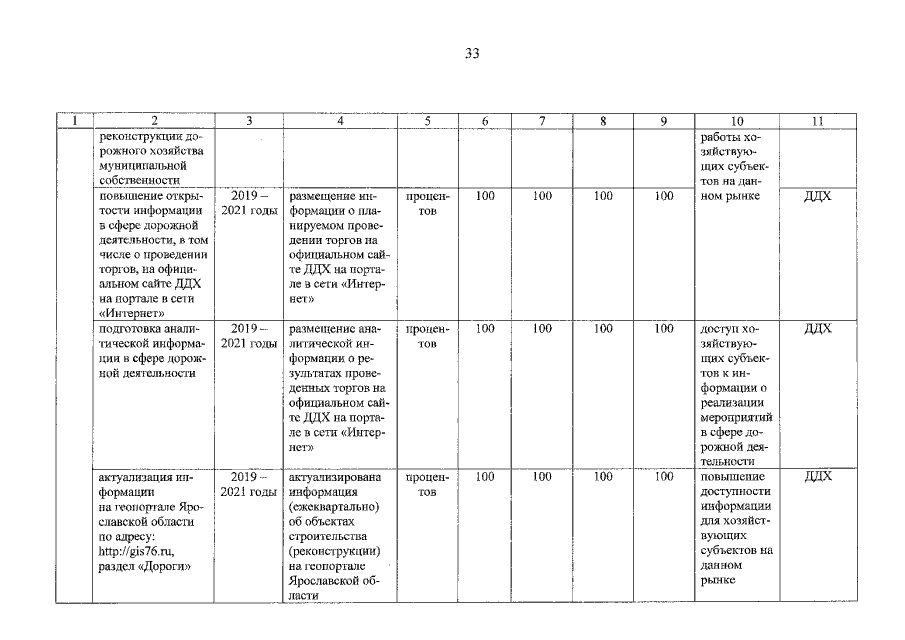 33

| 1 | 2 | 3 | 4 | 5 | 6 | 7 | 8 | 9 | 10 | 11 |
|---|---|---|---|---|---|---|---|---|---|---|
|  | реконструкции дорожного хозяйства муниципальной собственности |  |  |  |  |  |  |  | работы хозяйствующих субъектов на данном рынке |  |
|  | повышение открытости информации в сфере дорожной деятельности, в том числе о проведении торгов, на официальном сайте ДДХ на портале в сети «Интернет» | 2019 – 2021 годы | размещение информации о планируемом проведении торгов на официальном сайте ДДХ на портале в сети «Интернет» | процентов | 100 | 100 | 100 | 100 |  | ДДХ |
|  | подготовка аналитической информации в сфере дорожной деятельности | 2019 – 2021 годы | размещение аналитической информации о результатах проведенных торгов на официальном сайте ДДХ на портале в сети «Интернет» | процентов | 100 | 100 | 100 | 100 | доступ хозяйствующих субъектов к информации о реализации мероприятий в сфере дорожной деятельности | ДДХ |
|  | актуализация информации на геопортале Ярославской области по адресу: http://gis76.ru, раздел «Дороги» | 2019 – 2021 годы | актуализирована информация (ежеквартально) об объектах строительства (реконструкции) на геопортале Ярославской области | процентов | 100 | 100 | 100 | 100 | повышение доступности информации для хозяйствующих субъектов на данном рынке | ДДХ |